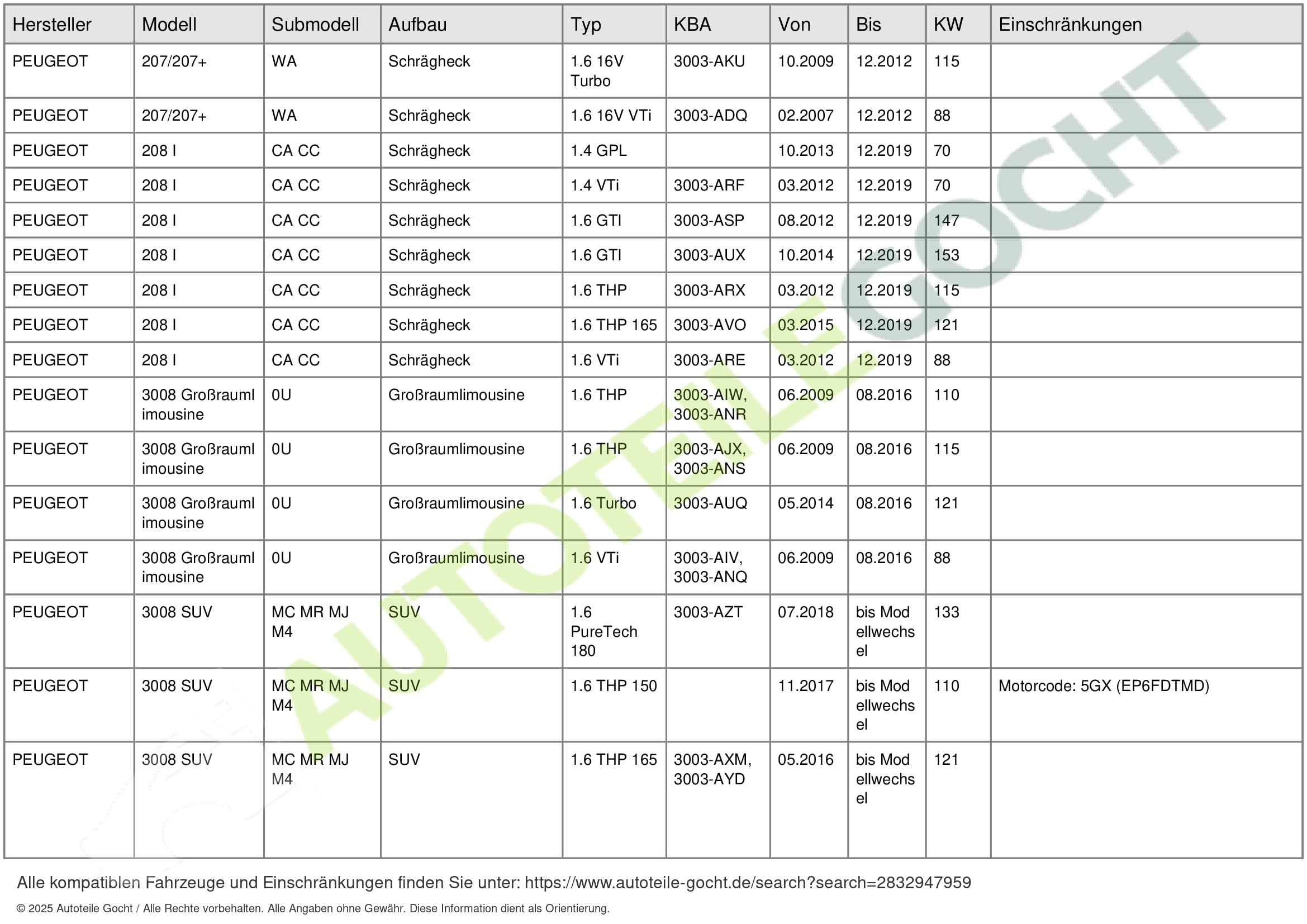 | Hersteller | Modell | Submodell | Aufbau | Typ | KBA | Von | Bis | KW | Einschränkungen |
|---|---|---|---|---|---|---|---|---|---|
| PEUGEOT | 207/207+ | WA | Schrägheck | 1.6 16V Turbo | 3003-AKU | 10.2009 | 12.2012 | 115 | |
| PEUGEOT | 207/207+ | WA | Schrägheck | 1.6 16V VTi | 3003-ADQ | 02.2007 | 12.2012 | 88 | |
| PEUGEOT | 208 I | CA CC | Schrägheck | 1.4 GPL | | 10.2013 | 12.2019 | 70 | |
| PEUGEOT | 208 I | CA CC | Schrägheck | 1.4 VTi | 3003-ARF | 03.2012 | 12.2019 | 70 | |
| PEUGEOT | 208 I | CA CC | Schrägheck | 1.6 GTI | 3003-ASP | 08.2012 | 12.2019 | 147 | |
| PEUGEOT | 208 I | CA CC | Schrägheck | 1.6 GTI | 3003-AUX | 10.2014 | 12.2019 | 153 | |
| PEUGEOT | 208 I | CA CC | Schrägheck | 1.6 THP | 3003-ARX | 03.2012 | 12.2019 | 115 | |
| PEUGEOT | 208 I | CA CC | Schrägheck | 1.6 THP 165 | 3003-AVO | 03.2015 | 12.2019 | 121 | |
| PEUGEOT | 208 I | CA CC | Schrägheck | 1.6 VTi | 3003-ARE | 03.2012 | 12.2019 | 88 | |
| PEUGEOT | 3008 Großraumlimousine | 0U | Großraumlimousine | 1.6 THP | 3003-AIW, 3003-ANR | 06.2009 | 08.2016 | 110 | |
| PEUGEOT | 3008 Großraumlimousine | 0U | Großraumlimousine | 1.6 THP | 3003-AJX, 3003-ANS | 06.2009 | 08.2016 | 115 | |
| PEUGEOT | 3008 Großraumlimousine | 0U | Großraumlimousine | 1.6 Turbo | 3003-AUQ | 05.2014 | 08.2016 | 121 | |
| PEUGEOT | 3008 Großraumlimousine | 0U | Großraumlimousine | 1.6 VTi | 3003-AIV, 3003-ANQ | 06.2009 | 08.2016 | 88 | |
| PEUGEOT | 3008 SUV | MC MR MJ M4 | SUV | 1.6 PureTech 180 | 3003-AZT | 07.2018 | bis Modellwechsel | 133 | |
| PEUGEOT | 3008 SUV | MC MR MJ M4 | SUV | 1.6 THP 150 | | 11.2017 | bis Modellwechsel | 110 | Motorcode: 5GX (EP6FDTMD) |
| PEUGEOT | 3008 SUV | MC MR MJ M4 | SUV | 1.6 THP 165 | 3003-AXM, 3003-AYD | 05.2016 | bis Modellwechsel | 121 | |

AUTOTEILE GOCHT

Alle kompatiblen Fahrzeuge und Einschränkungen finden Sie unter: https://www.autoteile-gocht.de/search?search=2832947959

© 2025 Autoteile Gocht / Alle Rechte vorbehalten. Alle Angaben ohne Gewähr. Diese Information dient als Orientierung.